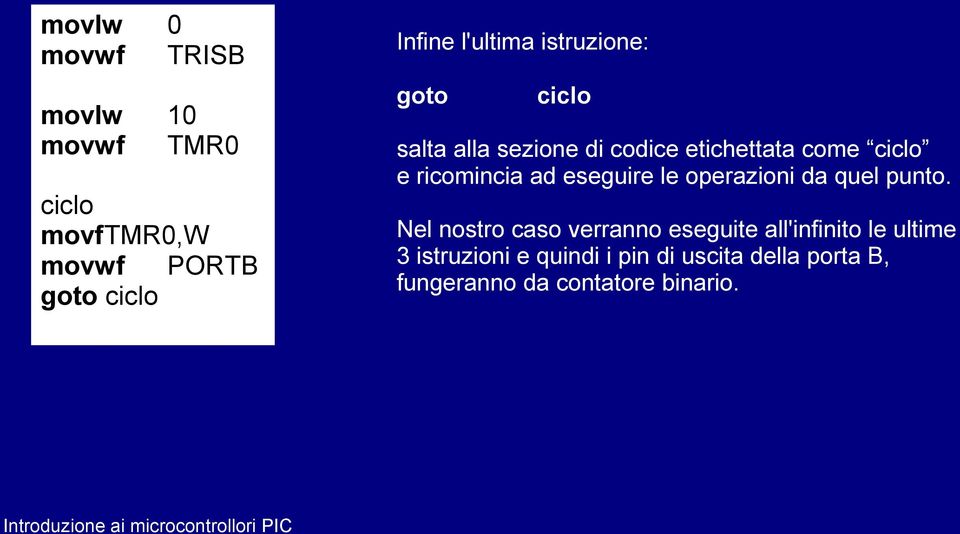 movlw 0
movwf TRISB

movlw 10
movwf TMR0

ciclo
movfTMR0,W
movwf PORTB
goto ciclo

Infine l'ultima istruzione:

goto ciclo

salta alla sezione di codice etichettata come “ciclo” e ricomincia ad eseguire le operazioni da quel punto.

Nel nostro caso verranno eseguite all'infinito le ultime 3 istruzioni e quindi i pin di uscita della porta B, fungeranno da contatore binario.

Introduzione ai microcontrollori PIC